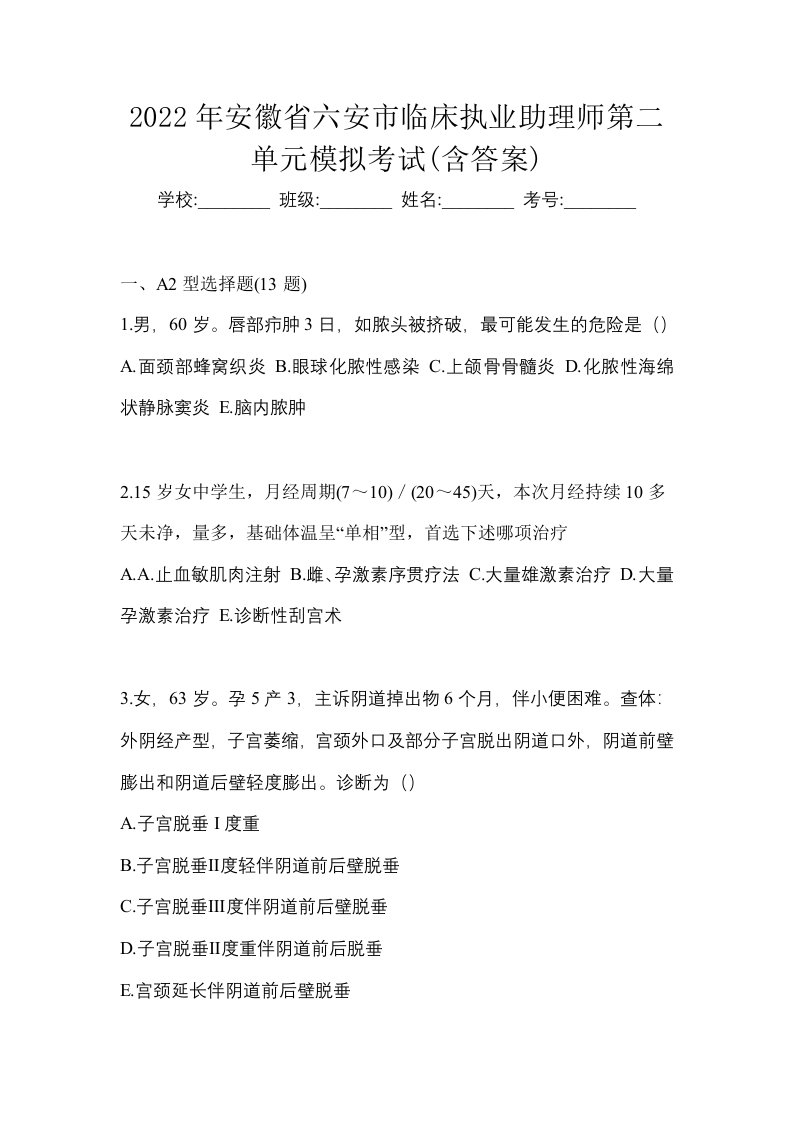 2022年安徽省六安市临床执业助理师第二单元模拟考试(含答案)

学校:________ 班级:________ 姓名:________ 考号:________

一、A2 型选择题(13 题)

1.男，60 岁。唇部疖肿 3 日，如脓头被挤破，最可能发生的危险是（）

A.面颈部蜂窝织炎 B.眼球化脓性感染 C.上颌骨骨髓炎 D.化脓性海绵状静脉窦炎 E.脑内脓肿

2.15 岁女中学生，月经周期(7～10)／(20～45)天，本次月经持续 10 多天未净，量多，基础体温呈“单相”型，首选下述哪项治疗

A.A.止血敏肌肉注射 B.雌、孕激素序贯疗法 C.大量雄激素治疗 D.大量孕激素治疗 E.诊断性刮宫术

3.女，63 岁。孕 5 产 3，主诉阴道掉出物 6 个月，伴小便困难。查体：外阴经产型，子宫萎缩，宫颈外口及部分子宫脱出阴道口外，阴道前壁膨出和阴道后壁轻度膨出。诊断为（）

A.子宫脱垂 I 度重

B.子宫脱垂II度轻伴阴道前后壁脱垂

C.子宫脱垂III度伴阴道前后壁脱垂

D.子宫脱垂II度重伴阴道前后脱垂

E.宫颈延长伴阴道前后壁脱垂